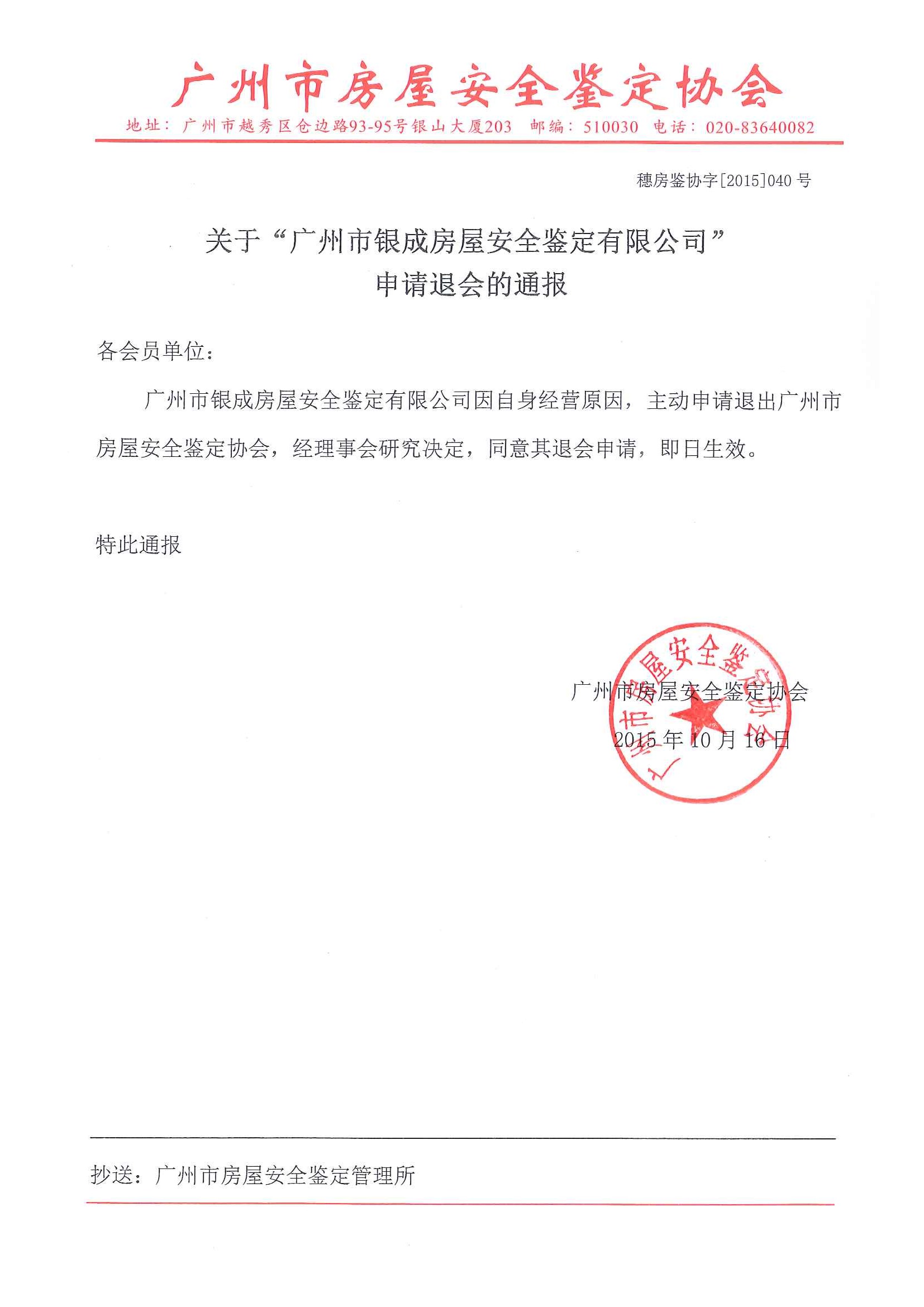 广州市房屋安全鉴定协会

地址：广州市越秀区仓边路93-95号银山大厦203　邮编：510030　电话：020-83640082

穗房鉴协字[2015]040 号

关于“广州市银成房屋安全鉴定有限公司”申请退会的通报

各会员单位：

广州市银成房屋安全鉴定有限公司因自身经营原因，主动申请退出广州市房屋安全鉴定协会，经理事会研究决定，同意其退会申请，即日生效。

特此通报

广州市房屋安全鉴定协会

2015 年 10 月 16 日

广州市房屋安全鉴定协会

抄送：广州市房屋安全鉴定管理所